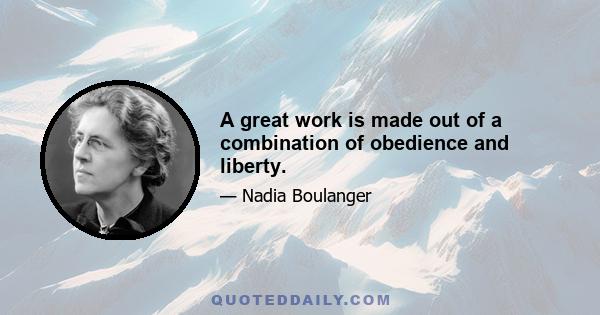 A great work is made out of a combination of obedience and liberty.

— Nadia Boulanger

QUOTEDDAILY.COM